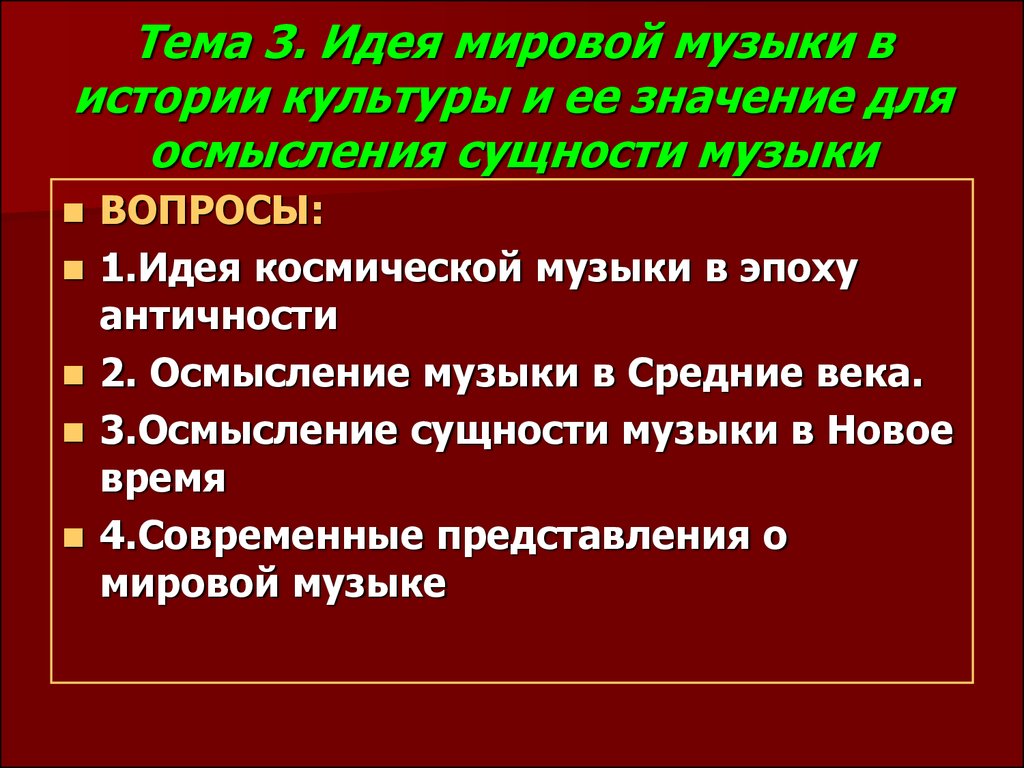 Тема 3. Идея мировой музыки в истории культуры и ее значение для осмысления сущности музыки

ВОПРОСЫ:

1.Идея космической музыки в эпоху античности

2. Осмысление музыки в Средние века.

3.Осмысление сущности музыки в Новое время

4.Современные представления о мировой музыке